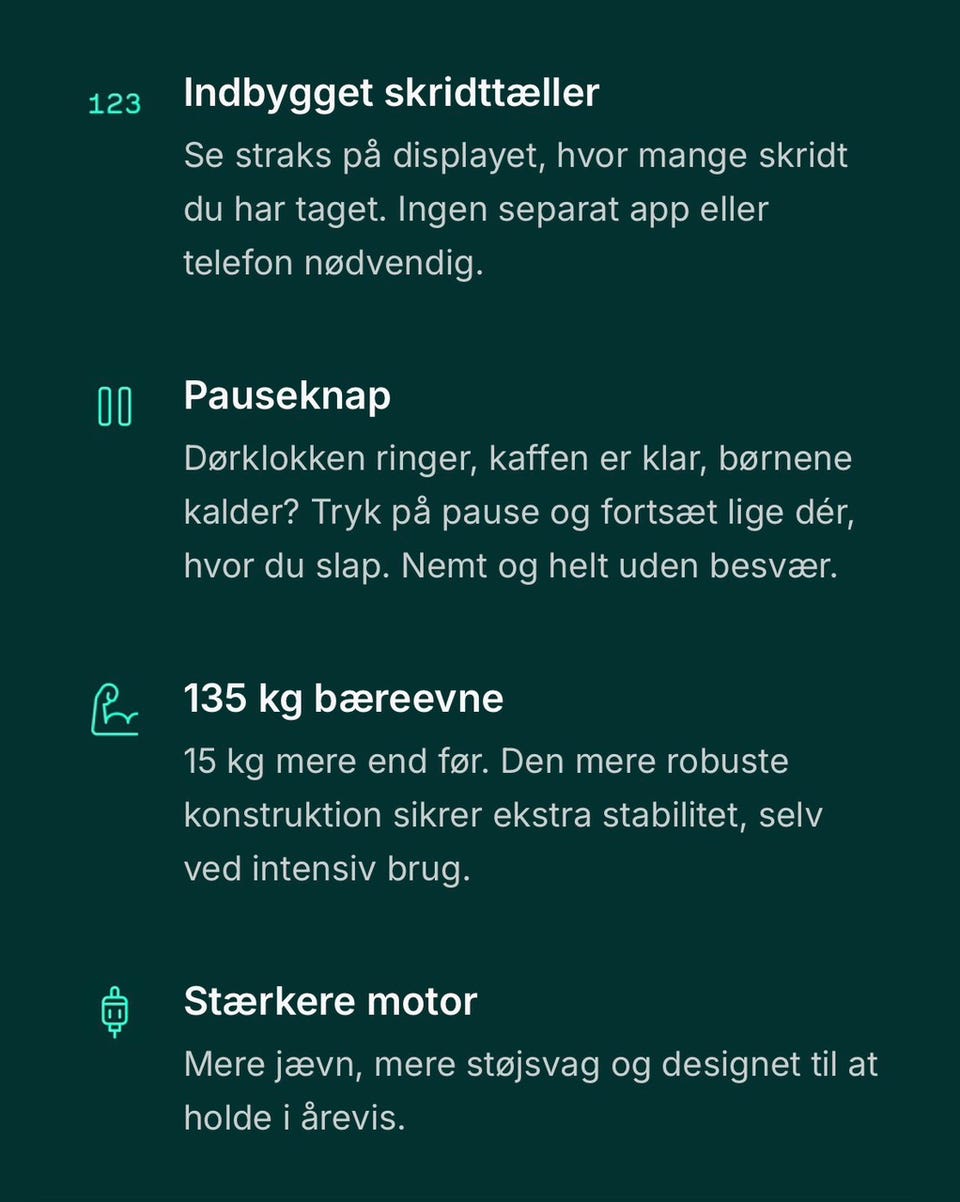 123

Indbygget skridttæller

Se straks på displayet, hvor mange skridt du har taget. Ingen separat app eller telefon nødvendig.

Pauseknap

Dørklokken ringer, kaffen er klar, børnene kalder? Tryk på pause og fortsæt lige dér, hvor du slap. Nemt og helt uden besvær.

135 kg bæreevne

15 kg mere end før. Den mere robuste konstruktion sikrer ekstra stabilitet, selv ved intensiv brug.

Stærkere motor

Mere jævn, mere støjsvag og designet til at holde i årevis.